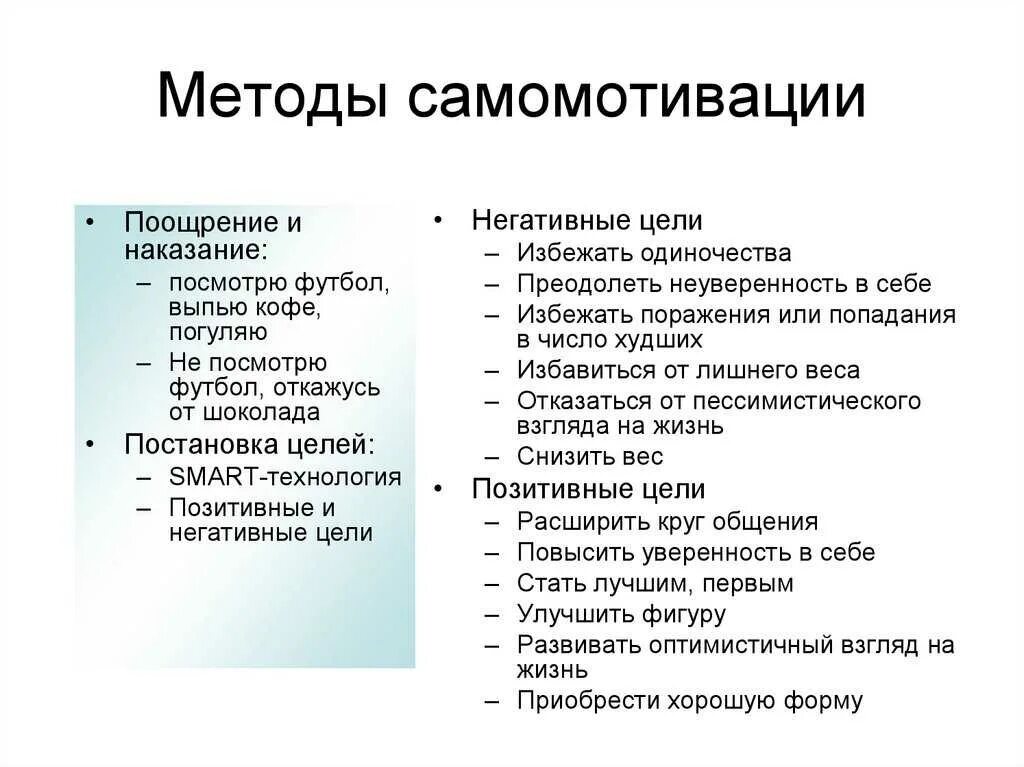 Методы самомотивации

• Поощрение и наказание:
– посмотрю футбол, выпью кофе, погуляю
– Не посмотрю футбол, откажусь от шоколада
• Постановка целей:
– SMART-технология
– Позитивные и негативные цели

• Негативные цели
– Избежать одиночества
– Преодолеть неуверенность в себе
– Избежать поражения или попадания в число худших
– Избавиться от лишнего веса
– Отказаться от пессимистического взгляда на жизнь
– Снизить вес
• Позитивные цели
– Расширить круг общения
– Повысить уверенность в себе
– Стать лучшим, первым
– Улучшить фигуру
– Развивать оптимистичный взгляд на жизнь
– Приобрести хорошую форму